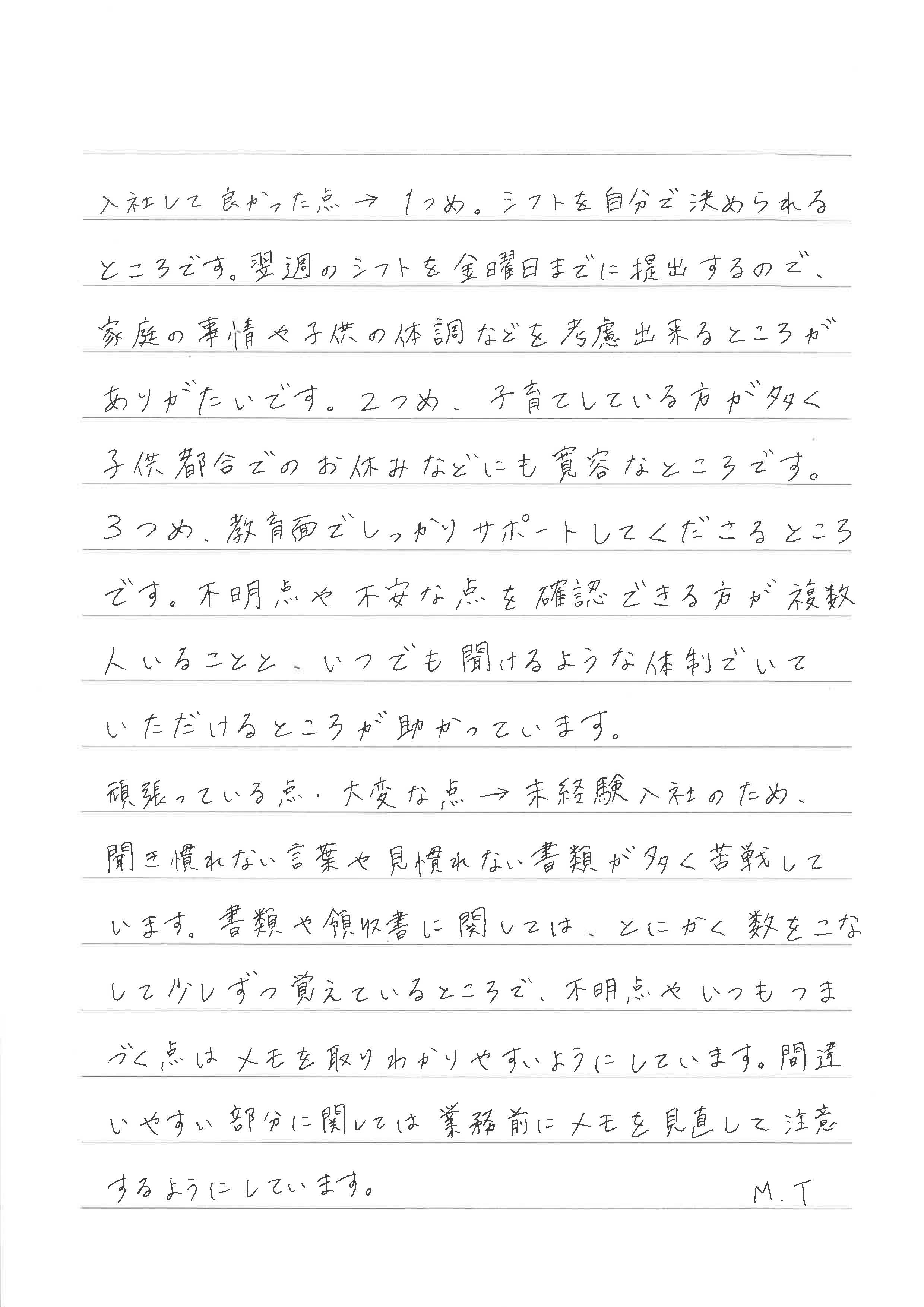 入社して良かった点→1つめ。シフトを自分で決められるところです。翌週のシフトを金曜日までに提出するので、家庭の事情や子供の体調などを考慮出来るところがありがたいです。2つめ、子育てしている方が多く子供都合でのお休みなどにも寛容なところです。3つめ、教育面でしっかりサポートしてくださるところです。不明点や不安な点を確認できる方が複数人いることと、いつでも聞けるような体制でいていただけるところが助かっています。

頑張っている点・大変な点→未経験入社のため、聞き慣れない言葉や見慣れない書類が多く苦戦しています。書類や領収書に関しては、とにかく数をこなして少しずつ覚えているところで、不明点やいつもつまづく点はメモを取りわかりやすいようにしています。間違いやすい部分に関しては業務前にメモを見直して注意するようにしています。

M.T